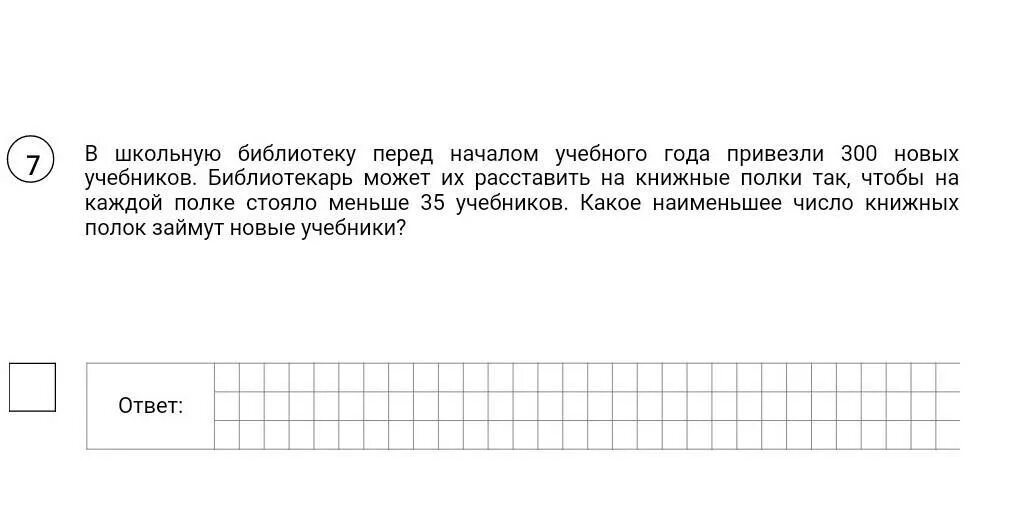 7

В школьную библиотеку перед началом учебного года привезли 300 новых учебников. Библиотекарь может их расставить на книжные полки так, чтобы на каждой полке стояло меньше 35 учебников. Какое наименьшее число книжных полок займут новые учебники?

Ответ: